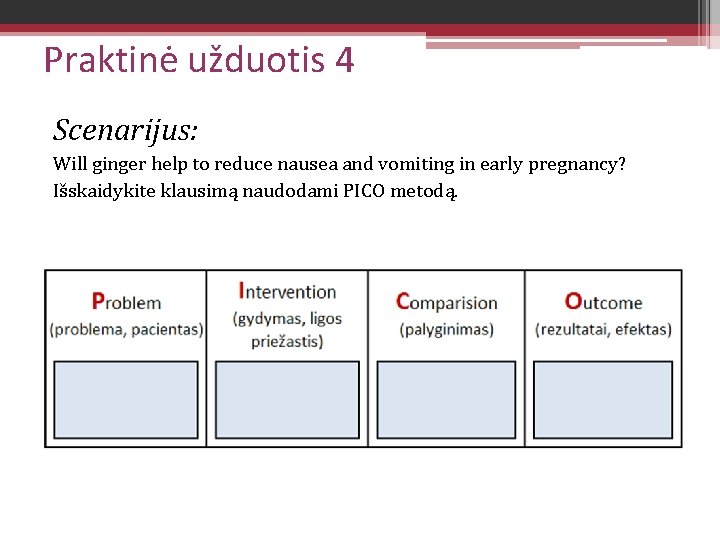 Praktinė užduotis 4

Scenarijus:

Will ginger help to reduce nausea and vomiting in early pregnancy?
Išskaidykite klausimą naudodami PICO metodą.

| Problem (problema, pacientas) | Intervention (gydymas, ligos priežastis) | Comparision (palyginimas) | Outcome (rezultatai, efektas) |
|---|---|---|---|
| | | | |